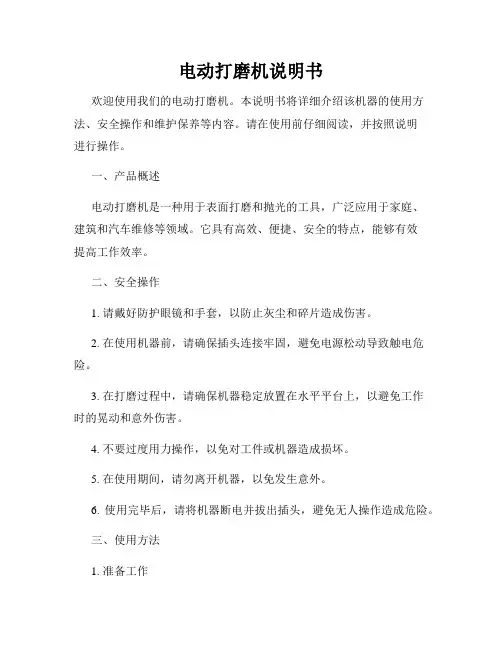 电动打磨机说明书

欢迎使用我们的电动打磨机。本说明书将详细介绍该机器的使用方法、安全操作和维护保养等内容。请在使用前仔细阅读，并按照说明进行操作。

一、产品概述

电动打磨机是一种用于表面打磨和抛光的工具，广泛应用于家庭、建筑和汽车维修等领域。它具有高效、便捷、安全的特点，能够有效提高工作效率。

二、安全操作

1. 请戴好防护眼镜和手套，以防止灰尘和碎片造成伤害。

2. 在使用机器前，请确保插头连接牢固，避免电源松动导致触电危险。

3. 在打磨过程中，请确保机器稳定放置在水平平台上，以避免工作时的晃动和意外伤害。

4. 不要过度用力操作，以免对工件或机器造成损坏。

5. 在使用期间，请勿离开机器，以免发生意外。

6. 使用完毕后，请将机器断电并拔出插头，避免无人操作造成危险。

三、使用方法

1. 准备工作